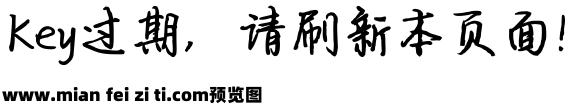 Key过期，请刷新本页面!

www.mian fei zi ti.com预览图